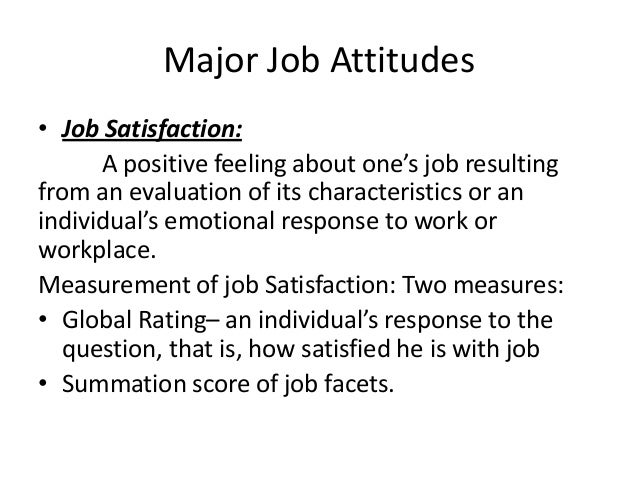 Major Job Attitudes

• Job Satisfaction:

A positive feeling about one's job resulting from an evaluation of its characteristics or an individual's emotional response to work or workplace.

Measurement of job Satisfaction: Two measures:

• Global Rating– an individual's response to the question, that is, how satisfied he is with job
• Summation score of job facets.